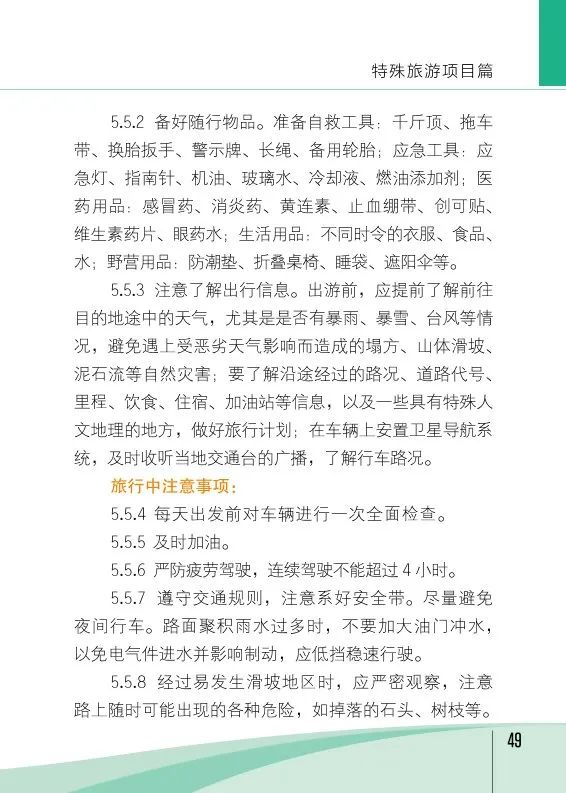 特殊旅游项目篇

5.5.2 备好随行物品。准备自救工具：千斤顶、拖车带、换胎扳手、警示牌、长绳、备用轮胎；应急工具：应急灯、指南针、机油、玻璃水、冷却液、燃油添加剂；医药用品：感冒药、消炎药、黄连素、止血绷带、创可贴、维生素药片、眼药水；生活用品：不同时令的衣服、食品、水；野营用品：防潮垫、折叠桌椅、睡袋、遮阳伞等。

5.5.3 注意了解出行信息。出游前，应提前了解前往目的地途中的天气，尤其是是否有暴雨、暴雪、台风等情况，避免遇上受恶劣天气影响而造成的塌方、山体滑坡、泥石流等自然灾害；要了解沿途经过的路况、道路代号、里程、饮食、住宿、加油站等信息，以及一些具有特殊人文地理的地方，做好旅行计划；在车辆上安置卫星导航系统，及时收听当地交通台的广播，了解行车路况。

旅行中注意事项：

5.5.4 每天出发前对车辆进行一次全面检查。

5.5.5 及时加油。

5.5.6 严防疲劳驾驶，连续驾驶不能超过4小时。

5.5.7 遵守交通规则，注意系好安全带。尽量避免夜间行车。路面聚积雨水过多时，不要加大油门冲水，以免电气件进水并影响制动，应低挡稳速行驶。

5.5.8 经过易发生滑坡地区时，应严密观察，注意路上随时可能出现的各种危险，如掉落的石头、树枝等。

49